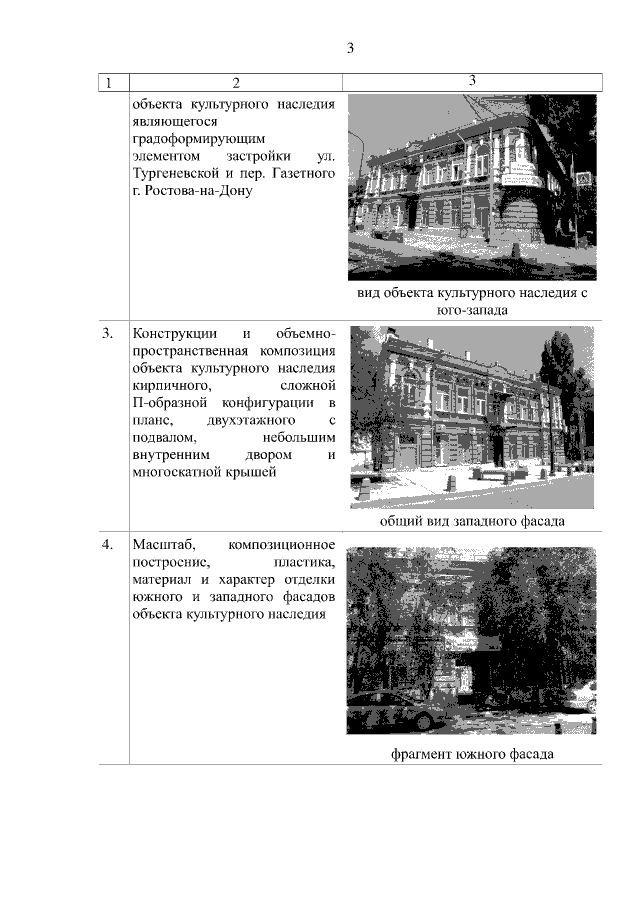 3

| 1 | 2 | 3 |
|---|---|---|
| | объекта культурного наследия являющегося градоформирующим элементом застройки ул. Тургеневской и пер. Газетного г. Ростова-на-Дону | вид объекта культурного наследия с юго-запада |
| 3. | Конструкции и объемно-пространственная композиция объекта культурного наследия кирпичного, сложной П-образной конфигурации в плане, двухэтажного с подвалом, небольшим внутренним двором и многоскатной крышей | общий вид западного фасада |
| 4. | Масштаб, композиционное построение, пластика, материал и характер отделки южного и западного фасадов объекта культурного наследия | фрагмент южного фасада |